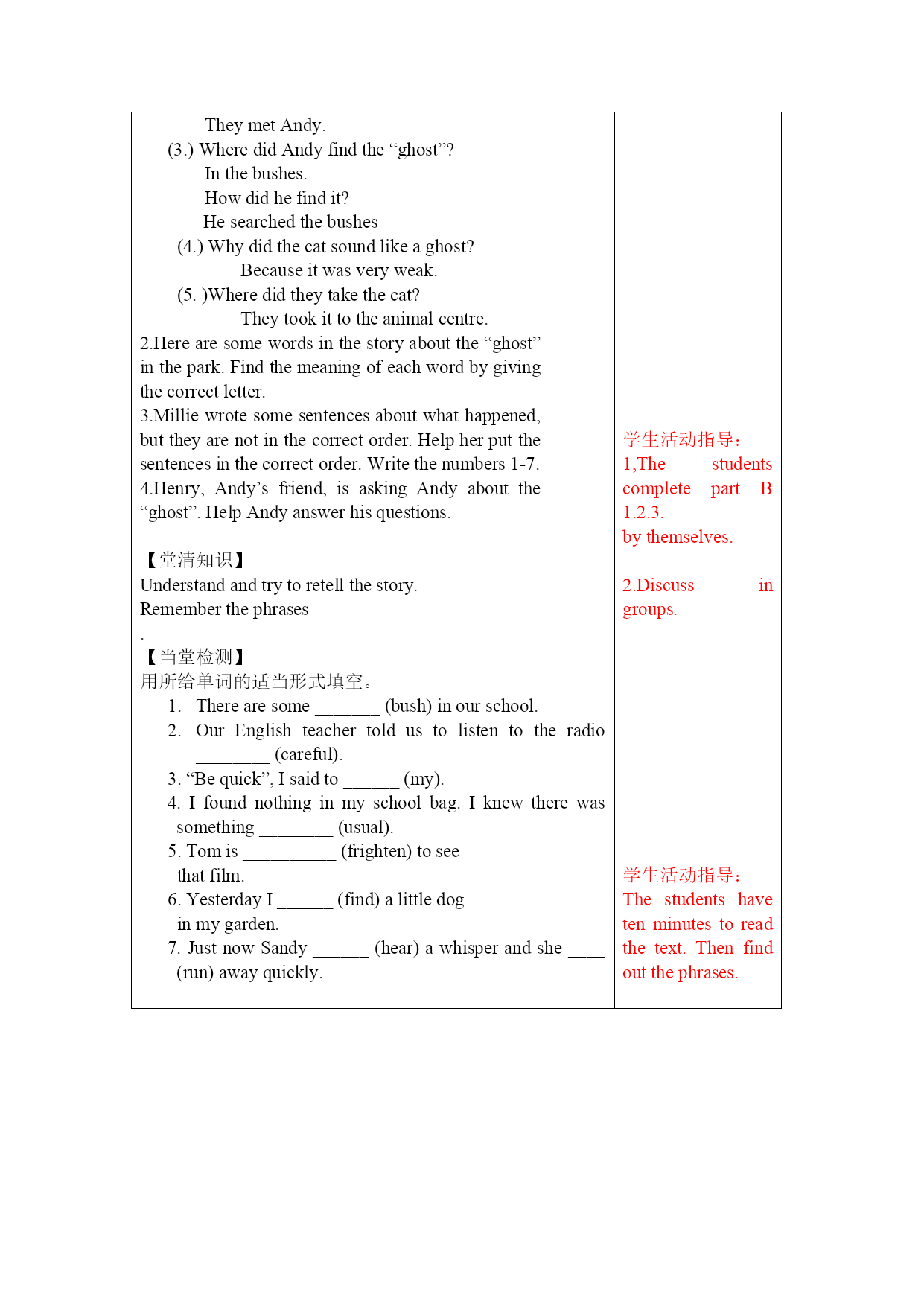 They met Andy.
(3.) Where did Andy find the “ghost”?
In the bushes.
How did he find it?
He searched the bushes
(4.) Why did the cat sound like a ghost?
Because it was very weak.
(5. )Where did they take the cat?
They took it to the animal centre.
2.Here are some words in the story about the “ghost” in the park. Find the meaning of each word by giving the correct letter.
3.Millie wrote some sentences about what happened, but they are not in the correct order. Help her put the sentences in the correct order. Write the numbers 1-7.
4.Henry, Andy’s friend, is asking Andy about the “ghost”. Help Andy answer his questions.

【堂清知识】
Understand and try to retell the story.
Remember the phrases
.
【当堂检测】
用所给单词的适当形式填空。
1. There are some _______ (bush) in our school.
2. Our English teacher told us to listen to the radio ________ (careful).
3. “Be quick”, I said to ______ (my).
4. I found nothing in my school bag. I knew there was something ________ (usual).
5. Tom is __________ (frighten) to see that film.
6. Yesterday I ______ (find) a little dog in my garden.
7. Just now Sandy ______ (hear) a whisper and she ____ (run) away quickly.

学生活动指导:
1,The students complete part B 1.2.3.
by themselves.

2.Discuss in groups.

学生活动指导:
The students have ten minutes to read the text. Then find out the phrases.